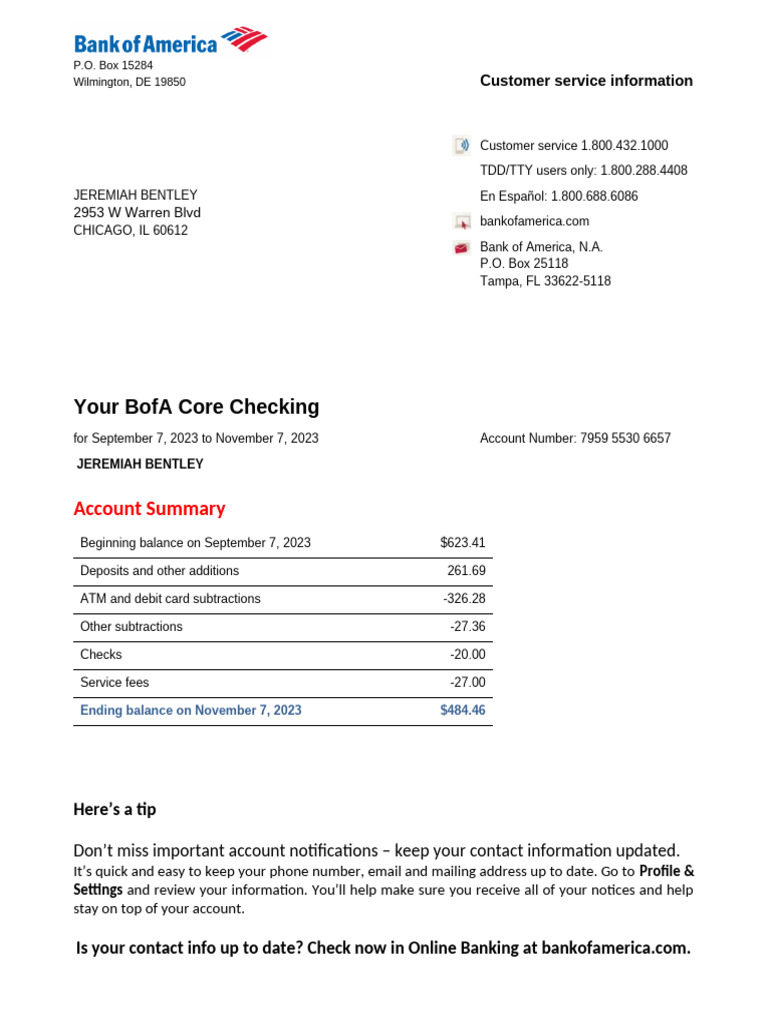 Bank of America
P.O. Box 15284
Wilmington, DE 19850

Customer service information

Customer service 1.800.432.1000
TDD/TTY users only: 1.800.288.4408
En Español: 1.800.688.6086
bankofamerica.com
Bank of America, N.A.
P.O. Box 25118
Tampa, FL 33622-5118

JEREMIAH BENTLEY
2953 W Warren Blvd
CHICAGO, IL 60612

Your BofA Core Checking

for September 7, 2023 to November 7, 2023

Account Number: 7959 5530 6657

JEREMIAH BENTLEY

Account Summary

| Beginning balance on September 7, 2023 | $623.41 |
|---|---|
| Deposits and other additions | 261.69 |
| ATM and debit card subtractions | -326.28 |
| Other subtractions | -27.36 |
| Checks | -20.00 |
| Service fees | -27.00 |
| Ending balance on November 7, 2023 | $484.46 |

Here's a tip

Don't miss important account notifications – keep your contact information updated.
It's quick and easy to keep your phone number, email and mailing address up to date. Go to Profile & Settings and review your information. You'll help make sure you receive all of your notices and help stay on top of your account.

Is your contact info up to date? Check now in Online Banking at bankofamerica.com.